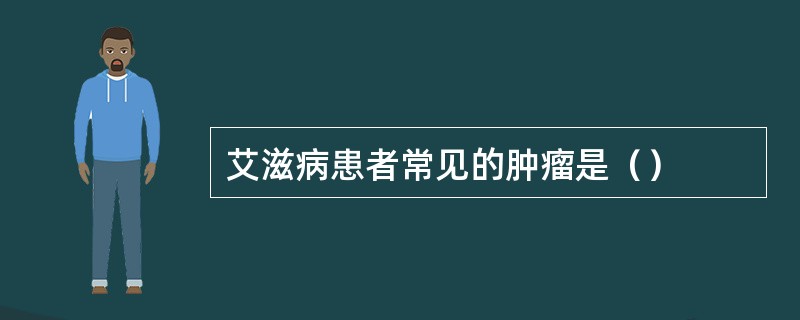 艾滋病患者常见的肿瘤是（）